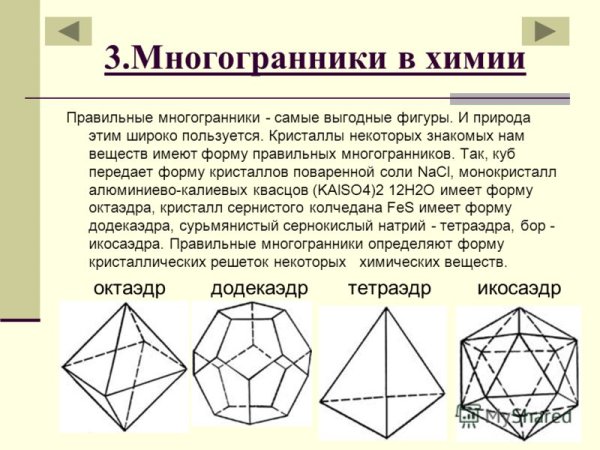 3.Многогранники в химии

Правильные многогранники - самые выгодные фигуры. И природа этим широко пользуется. Кристаллы некоторых знакомых нам веществ имеют форму правильных многогранников. Так, куб передает форму кристаллов поваренной соли NaCl, монокристалл алюминиево-калиевых квасцов (KAlSO4)2 12H2O имеет форму октаэдра, кристалл сернистого колчедана FeS имеет форму додекаэдра, сурьмянистый сернокислый натрий - тетраэдра, бор - икосаэдра. Правильные многогранники определяют форму кристаллических решеток некоторых химических веществ.

октаэдр
додекаэдр
тетраэдр
икосаэдр

MyShared